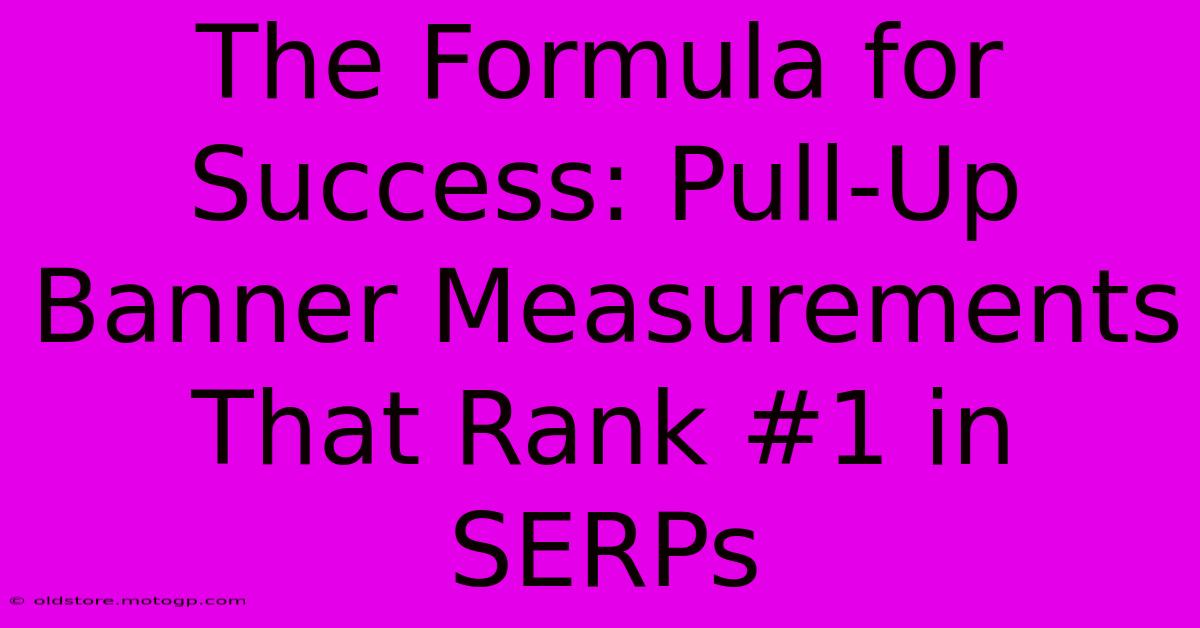 The Formula for Success: Pull-Up Banner Measurements That Rank #1 in SERPs

© oldstore.motogp.com